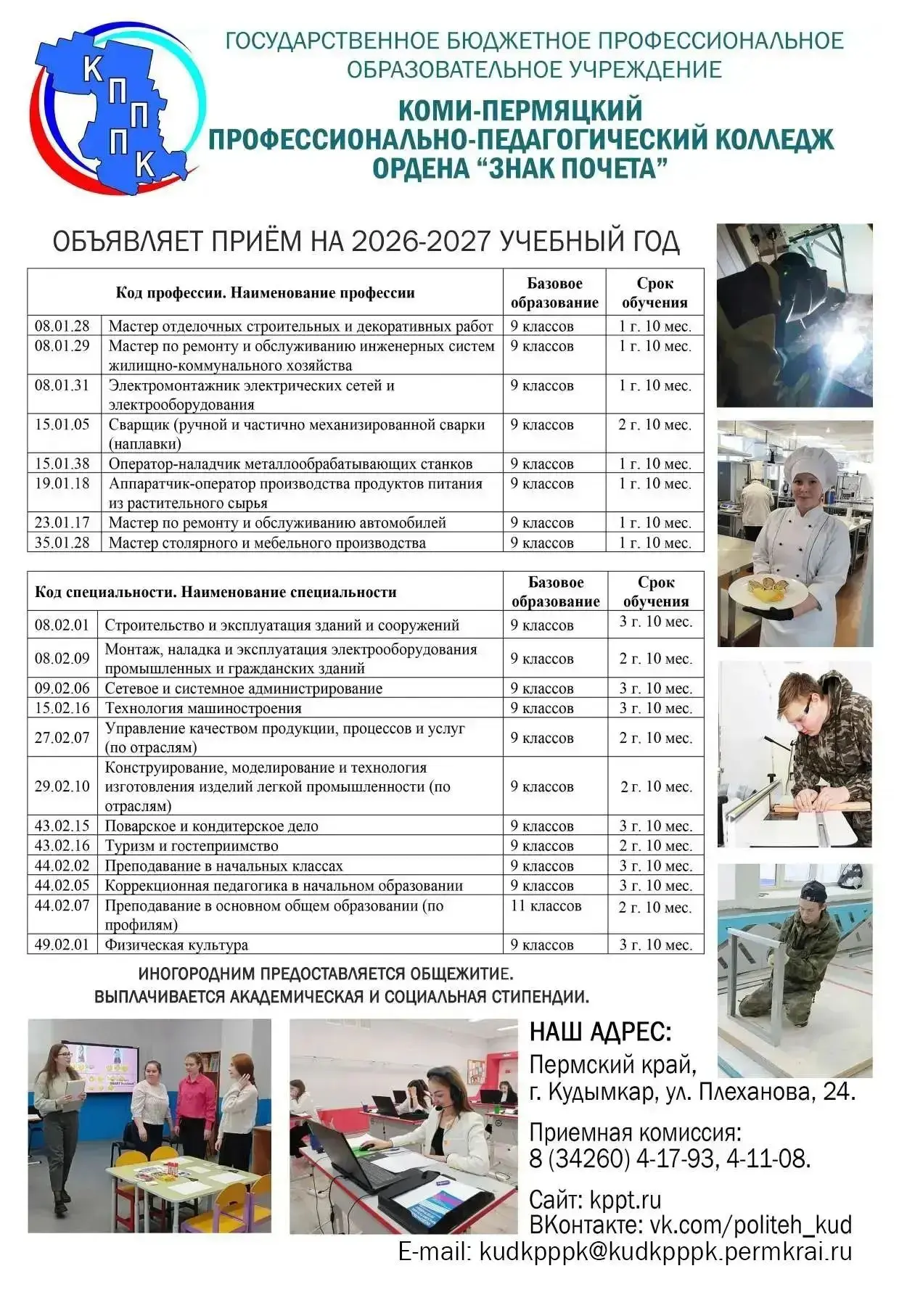 К П П П К

ГОСУДАРСТВЕННОЕ БЮДЖЕТНОЕ ПРОФЕССИОНАЛЬНОЕ ОБРАЗОВАТЕЛЬНОЕ УЧРЕЖДЕНИЕ

КОМИ-ПЕРМЯЦКИЙ ПРОФЕССИОНАЛЬНО-ПЕДАГОГИЧЕСКИЙ КОЛЛЕДЖ ОРДЕНА “ЗНАК ПОЧЕТА”

ОБЪЯВЛЯЕТ ПРИЁМ НА 2026-2027 УЧЕБНЫЙ ГОД

| Код профессии. Наименование профессии | | Базовое образование | Срок обучения |
|---|---|---|---|
| 08.01.28 | Мастер отделочных строительных и декоративных работ | 9 классов | 1 г. 10 мес. |
| 08.01.29 | Мастер по ремонту и обслуживанию инженерных систем жилищно-коммунального хозяйства | 9 классов | 1 г. 10 мес. |
| 08.01.31 | Электромонтажник электрических сетей и электрооборудования | 9 классов | 1 г. 10 мес. |
| 15.01.05 | Сварщик (ручной и частично механизированной сварки (наплавки) | 9 классов | 2 г. 10 мес. |
| 15.01.38 | Оператор-наладчик металлообрабатывающих станков | 9 классов | 1 г. 10 мес. |
| 19.01.18 | Аппаратчик-оператор производства продуктов питания из растительного сырья | 9 классов | 1 г. 10 мес. |
| 23.01.17 | Мастер по ремонту и обслуживанию автомобилей | 9 классов | 1 г. 10 мес. |
| 35.01.28 | Мастер столярного и мебельного производства | 9 классов | 1 г. 10 мес. |

| Код специальности. Наименование специальности | | Базовое образование | Срок обучения |
|---|---|---|---|
| 08.02.01 | Строительство и эксплуатация зданий и сооружений | 9 классов | 3 г. 10 мес. |
| 08.02.09 | Монтаж, наладка и эксплуатация электрооборудования промышленных и гражданских зданий | 9 классов | 2 г. 10 мес. |
| 09.02.06 | Сетевое и системное администрирование | 9 классов | 3 г. 10 мес. |
| 15.02.16 | Технология машиностроения | 9 классов | 3 г. 10 мес. |
| 27.02.07 | Управление качеством продукции, процессов и услуг (по отраслям) | 9 классов | 2 г. 10 мес. |
| 29.02.10 | Конструирование, моделирование и технология изготовления изделий легкой промышленности (по отраслям) | 9 классов | 2 г. 10 мес. |
| 43.02.15 | Поварское и кондитерское дело | 9 классов | 3 г. 10 мес. |
| 43.02.16 | Туризм и гостеприимство | 9 классов | 2 г. 10 мес. |
| 44.02.02 | Преподавание в начальных классах | 9 классов | 3 г. 10 мес. |
| 44.02.05 | Коррекционная педагогика в начальном образовании | 9 классов | 3 г. 10 мес. |
| 44.02.07 | Преподавание в основном общем образовании (по профилям) | 11 классов | 2 г. 10 мес. |
| 49.02.01 | Физическая культура | 9 классов | 3 г. 10 мес. |

ИНОГОРОДНИМ ПРЕДОСТАВЛЯЕТСЯ ОБЩЕЖИТИЕ.
ВЫПЛАЧИВАЕТСЯ АКАДЕМИЧЕСКАЯ И СОЦИАЛЬНАЯ СТИПЕНДИИ.

НАШ АДРЕС:
Пермский край,
г. Кудымкар, ул. Плеханова, 24.

Приемная комиссия:
8 (34260) 4-17-93, 4-11-08.

Сайт: kppt.ru
ВКонтакте: vk.com/politeh_kud
E-mail: kudkpppk@kudkpppk.permkrai.ru